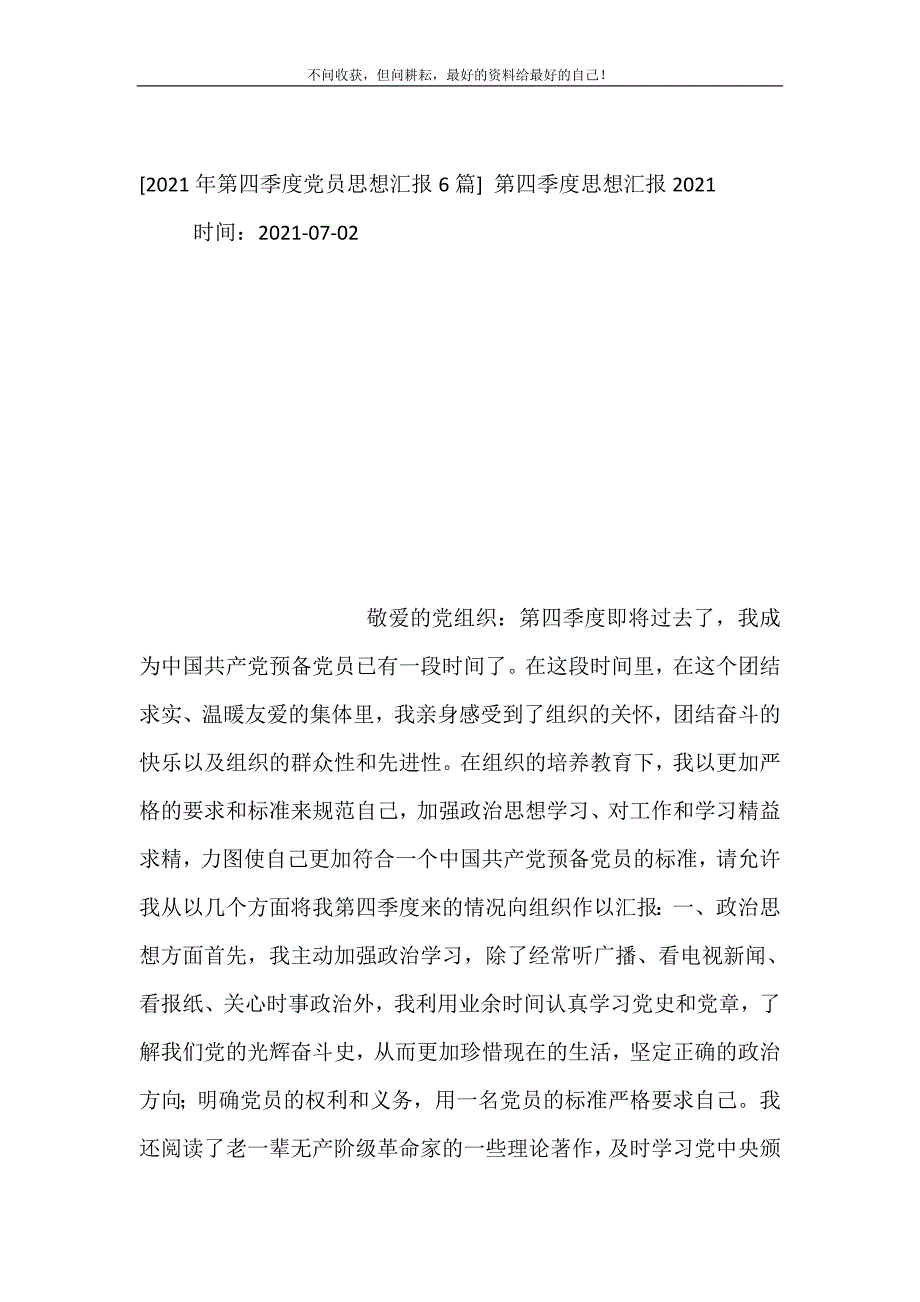 不问收获，但问耕耘，最好的资料给最好的自己！

[2021年第四季度党员思想汇报6篇] 第四季度思想汇报2021

时间：2021-07-02

敬爱的党组织：第四季度即将过去了，我成为中国共产党预备党员已有一段时间了。在这段时间里，在这个团结求实、温暖友爱的集体里，我亲身感受到了组织的关怀，团结奋斗的快乐以及组织的群众性和先进性。在组织的培养教育下，我以更加严格的要求和标准来规范自己，加强政治思想学习、对工作和学习精益求精，力图使自己更加符合一个中国共产党预备党员的标准，请允许我从以几个方面将我第四季度来的情况向组织作以汇报：一、政治思想方面首先，我主动加强政治学习，除了经常听广播、看电视新闻、看报纸、关心时事政治外，我利用业余时间认真学习党史和党章，了解我们党的光辉奋斗史，从而更加珍惜现在的生活，坚定正确的政治方向；明确党员的权利和义务，用一名党员的标准严格要求自己。我还阅读了老一辈无产阶级革命家的一些理论著作，及时学习党中央颁